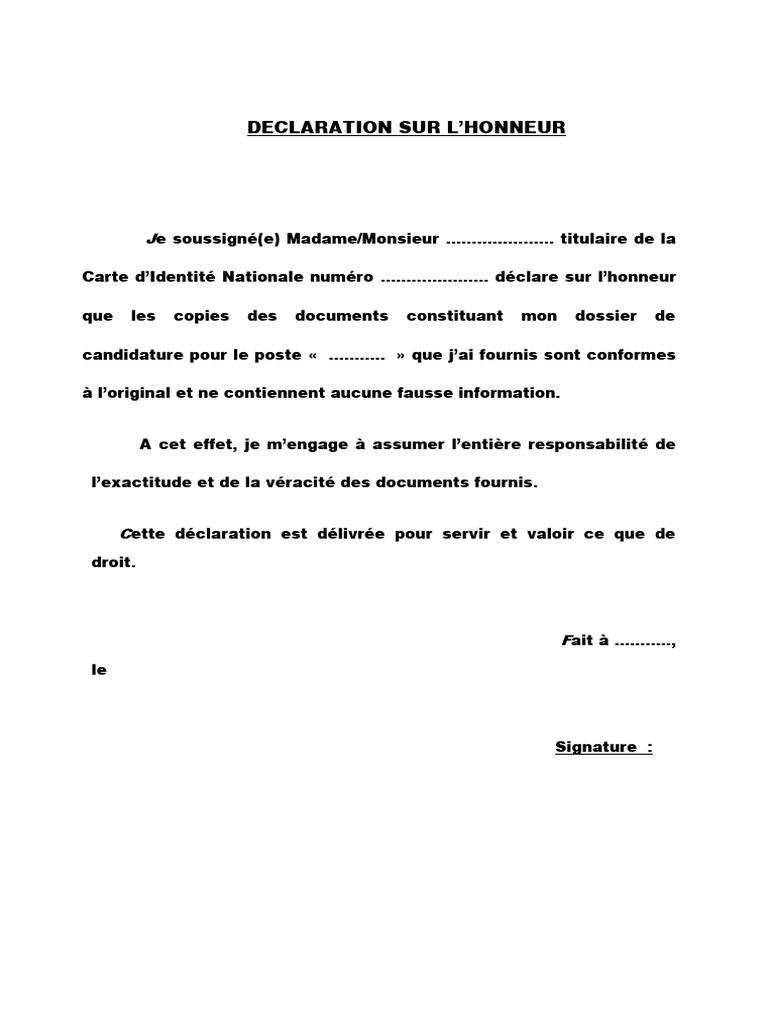 DECLARATION SUR L'HONNEUR

Je soussigné(e) Madame/Monsieur ...................... titulaire de la Carte d'Identité Nationale numéro ...................... déclare sur l'honneur que les copies des documents constituant mon dossier de candidature pour le poste « ........... » que j'ai fournis sont conformes à l'original et ne contiennent aucune fausse information.

A cet effet, je m'engage à assumer l'entière responsabilité de l'exactitude et de la véracité des documents fournis.

Cette déclaration est délivrée pour servir et valoir ce que de droit.

Fait à ..........., le

Signature :